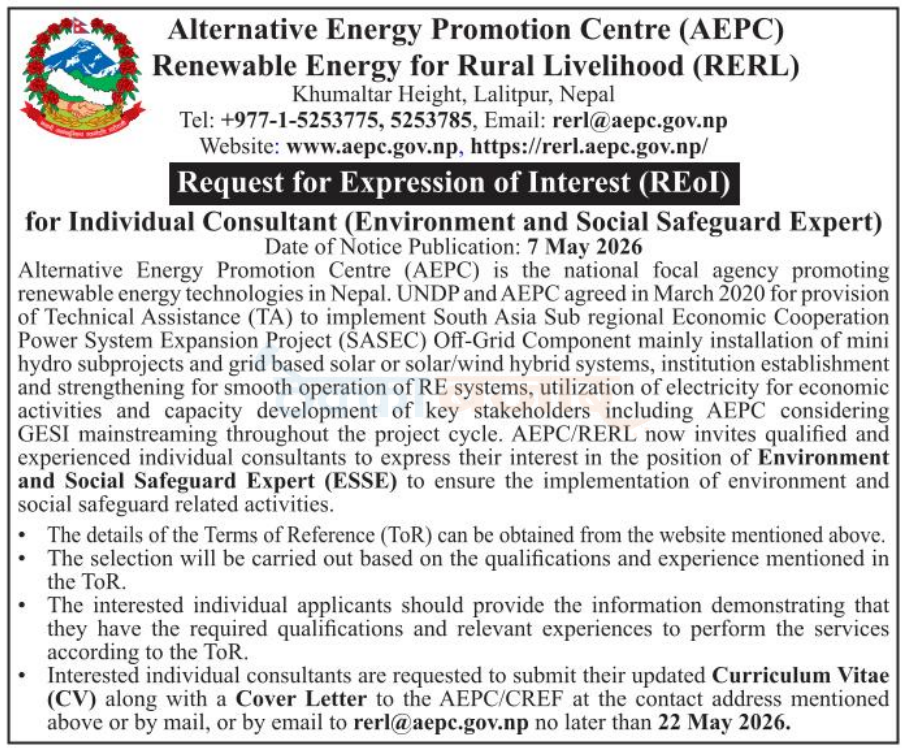 Alternative Energy Promotion Centre (AEPC)
Renewable Energy for Rural Livelihood (RERL)
Khumaltar Height, Lalitpur, Nepal
Tel: +977-1-5253775, 5253785, Email: rerl@aepc.gov.np
Website: www.aepc.gov.np, https://rerl.aepc.gov.np/

Request for Expression of Interest (REoI)
for Individual Consultant (Environment and Social Safeguard Expert)
Date of Notice Publication: 7 May 2026

Alternative Energy Promotion Centre (AEPC) is the national focal agency promoting renewable energy technologies in Nepal. UNDP and AEPC agreed in March 2020 for provision of Technical Assistance (TA) to implement South Asia Sub regional Economic Cooperation Power System Expansion Project (SASEC) Off-Grid Component mainly installation of mini hydro subprojects and grid based solar or solar/wind hybrid systems, institution establishment and strengthening for smooth operation of RE systems, utilization of electricity for economic activities and capacity development of key stakeholders including AEPC considering GESI mainstreaming throughout the project cycle. AEPC/RERL now invites qualified and experienced individual consultants to express their interest in the position of Environment and Social Safeguard Expert (ESSE) to ensure the implementation of environment and social safeguard related activities.

• The details of the Terms of Reference (ToR) can be obtained from the website mentioned above.
• The selection will be carried out based on the qualifications and experience mentioned in the ToR.
• The interested individual applicants should provide the information demonstrating that they have the required qualifications and relevant experiences to perform the services according to the ToR.
• Interested individual consultants are requested to submit their updated Curriculum Vitae (CV) along with a Cover Letter to the AEPC/CREF at the contact address mentioned above or by mail, or by email to rerl@aepc.gov.np no later than 22 May 2026.